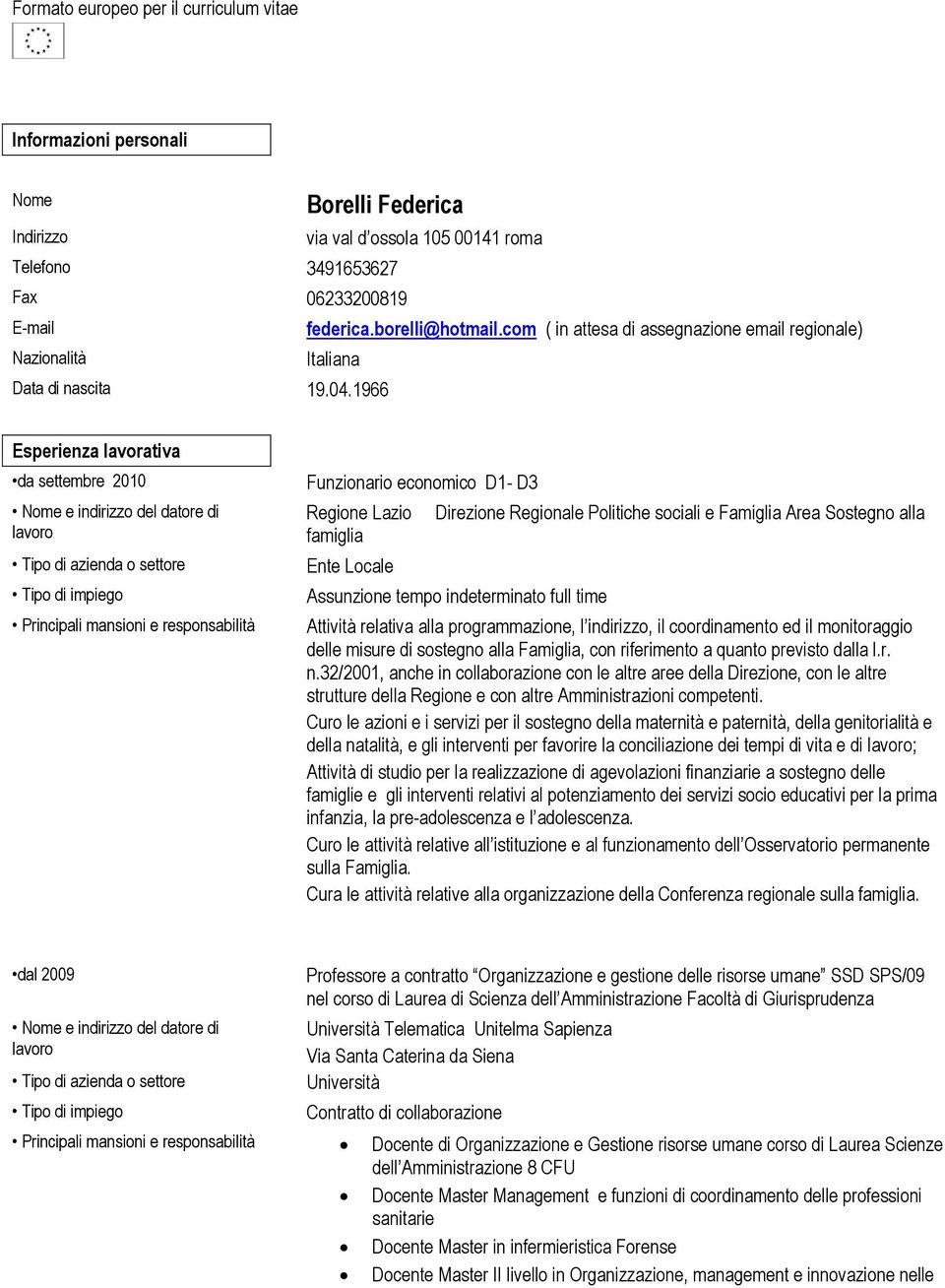 Formato europeo per il curriculum vitae

Informazioni personali

Nome Borelli Federica

Indirizzo via val d'ossola 105 00141 roma

Telefono 3491653627

Fax 06233200819

E-mail federica.borelli@hotmail.com ( in attesa di assegnazione email regionale)

Nazionalità Italiana

Data di nascita 19.04.1966

Esperienza lavorativa

•da settembre 2010 Funzionario economico D1- D3

• Nome e indirizzo del datore di lavoro Regione Lazio Direzione Regionale Politiche sociali e Famiglia Area Sostegno alla famiglia

• Tipo di azienda o settore Ente Locale

• Tipo di impiego Assunzione tempo indeterminato full time

• Principali mansioni e responsabilità Attività relativa alla programmazione, l'indirizzo, il coordinamento ed il monitoraggio delle misure di sostegno alla Famiglia, con riferimento a quanto previsto dalla l.r. n.32/2001, anche in collaborazione con le altre aree della Direzione, con le altre strutture della Regione e con altre Amministrazioni competenti.

Curo le azioni e i servizi per il sostegno della maternità e paternità, della genitorialità e della natalità, e gli interventi per favorire la conciliazione dei tempi di vita e di lavoro;

Attività di studio per la realizzazione di agevolazioni finanziarie a sostegno delle famiglie e gli interventi relativi al potenziamento dei servizi socio educativi per la prima infanzia, la pre-adolescenza e l'adolescenza.

Curo le attività relative all'istituzione e al funzionamento dell'Osservatorio permanente sulla Famiglia.

Cura le attività relative alla organizzazione della Conferenza regionale sulla famiglia.

•dal 2009 Professore a contratto "Organizzazione e gestione delle risorse umane" SSD SPS/09 nel corso di Laurea di Scienza dell'Amministrazione Facoltà di Giurisprudenza

• Nome e indirizzo del datore di lavoro Università Telematica Unitelma Sapienza

Via Santa Caterina da Siena

• Tipo di azienda o settore Università

• Tipo di impiego Contratto di collaborazione

• Principali mansioni e responsabilità

• Docente di Organizzazione e Gestione risorse umane corso di Laurea Scienze dell'Amministrazione 8 CFU

• Docente Master Management e funzioni di coordinamento delle professioni sanitarie

• Docente Master in infermieristica Forense

• Docente Master II livello in Organizzazione, management e innovazione nelle